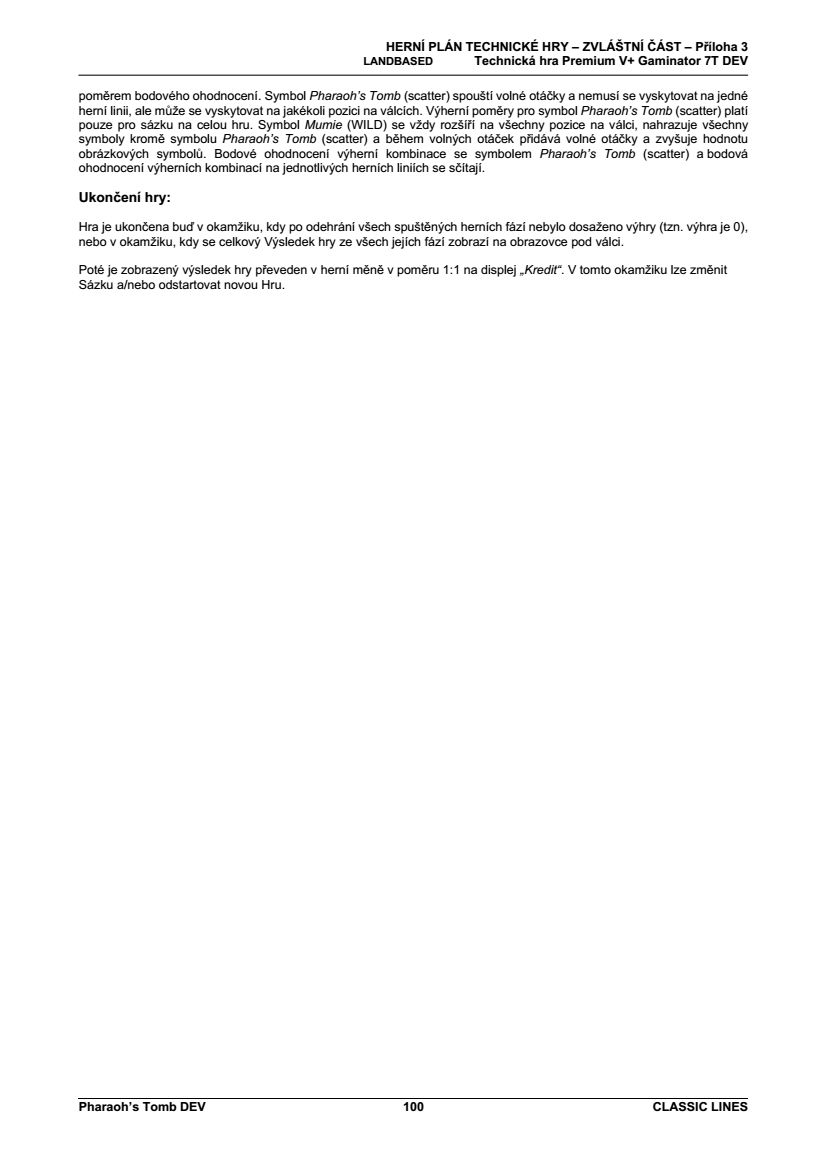 HERNÍ PLÁN TECHNICKÉ HRY – ZVLÁŠTNÍ ČÁST – Příloha 3
LANDBASED Technická hra Premium V+ Gaminator 7T DEV

poměrem bodového ohodnocení. Symbol Pharaoh's Tomb (scatter) spouští volné otáčky a nemusí se vyskytovat na jedné herní linii, ale může se vyskytovat na jakékoli pozici na válcích. Výherní poměry pro symbol Pharaoh's Tomb (scatter) platí pouze pro sázku na celou hru. Symbol Mumie (WILD) se vždy rozšíří na všechny pozice na válci, nahrazuje všechny symboly kromě symbolu Pharaoh's Tomb (scatter) a během volných otáček přidává volné otáčky a zvyšuje hodnotu obrázkových symbolů. Bodové ohodnocení výherní kombinace se symbolem Pharaoh's Tomb (scatter) a bodová ohodnocení výherních kombinací na jednotlivých herních liniích se sčítají.

Ukončení hry:

Hra je ukončena buď v okamžiku, kdy po odehrání všech spuštěných herních fází nebylo dosaženo výhry (tzn. výhra je 0), nebo v okamžiku, kdy se celkový Výsledek hry ze všech jejích fází zobrazí na obrazovce pod válci.

Poté je zobrazený výsledek hry převeden v herní měně v poměru 1:1 na displej „Kredit“. V tomto okamžiku lze změnit Sázku a/nebo odstartovat novou Hru.

Pharaoh's Tomb DEV 100 CLASSIC LINES